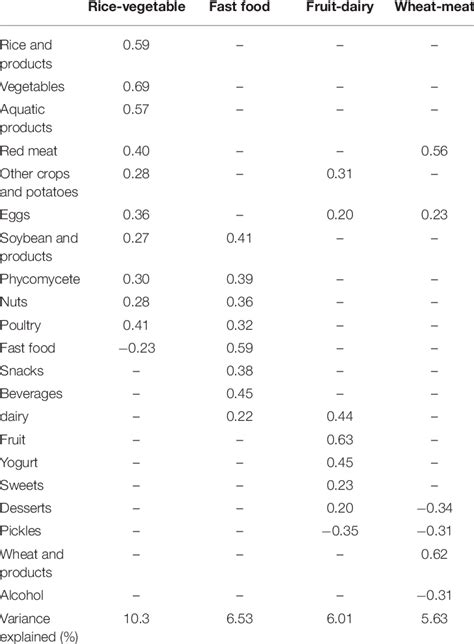 |  | Rice-vegetable | Fast food | Fruit-dairy | Wheat-meat |
|---|---|---|---|---|
| Rice and products | 0.59 | – | – | – |
| Vegetables | 0.69 | – | – | – |
| Aquatic products | 0.57 | – | – | – |
| Red meat | 0.40 | – | – | 0.56 |
| Other crops and potatoes | 0.28 | – | 0.31 | – |
| Eggs | 0.36 | – | 0.20 | 0.23 |
| Soybean and products | 0.27 | 0.41 | – | – |
| Phycomycete | 0.30 | 0.39 | – | – |
| Nuts | 0.28 | 0.36 | – | – |
| Poultry | 0.41 | 0.32 | – | – |
| Fast food | −0.23 | 0.59 | – | – |
| Snacks | – | 0.38 | – | – |
| Beverages | – | 0.45 | – | – |
| dairy | – | 0.22 | 0.44 | – |
| Fruit | – | – | 0.63 | – |
| Yogurt | – | – | 0.45 | – |
| Sweets | – | – | 0.23 | – |
| Desserts | – | – | 0.20 | −0.34 |
| Pickles | – | – | −0.35 | −0.31 |
| Wheat and products | – | – | – | 0.62 |
| Alcohol | – | – | – | −0.31 |
| Variance explained (%) | 10.3 | 6.53 | 6.01 | 5.63 |